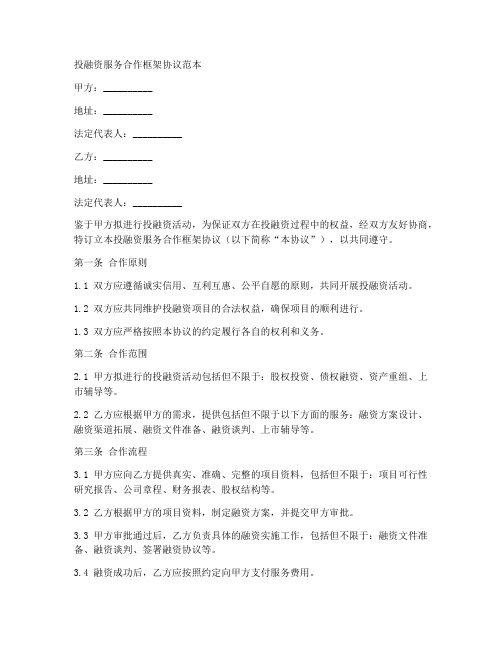 投融资服务合作框架协议范本

甲方：__________

地址：__________

法定代表人：__________

乙方：__________

地址：__________

法定代表人：__________

鉴于甲方拟进行投融资活动，为保证双方在投融资过程中的权益，经双方友好协商，特订立本投融资服务合作框架协议（以下简称“本协议”），以共同遵守。

第一条 合作原则

1.1 双方应遵循诚实信用、互利互惠、公平自愿的原则，共同开展投融资活动。

1.2 双方应共同维护投融资项目的合法权益，确保项目的顺利进行。

1.3 双方应严格按照本协议的约定履行各自的权利和义务。

第二条 合作范围

2.1 甲方拟进行的投融资活动包括但不限于：股权投资、债权融资、资产重组、上市辅导等。

2.2 乙方应根据甲方的需求，提供包括但不限于以下方面的服务：融资方案设计、融资渠道拓展、融资文件准备、融资谈判、上市辅导等。

第三条 合作流程

3.1 甲方应向乙方提供真实、准确、完整的项目资料，包括但不限于：项目可行性研究报告、公司章程、财务报表、股权结构等。

3.2 乙方根据甲方的项目资料，制定融资方案，并提交甲方审批。

3.3 甲方审批通过后，乙方负责具体的融资实施工作，包括但不限于：融资文件准备、融资谈判、签署融资协议等。

3.4 融资成功后，乙方应按照约定向甲方支付服务费用。